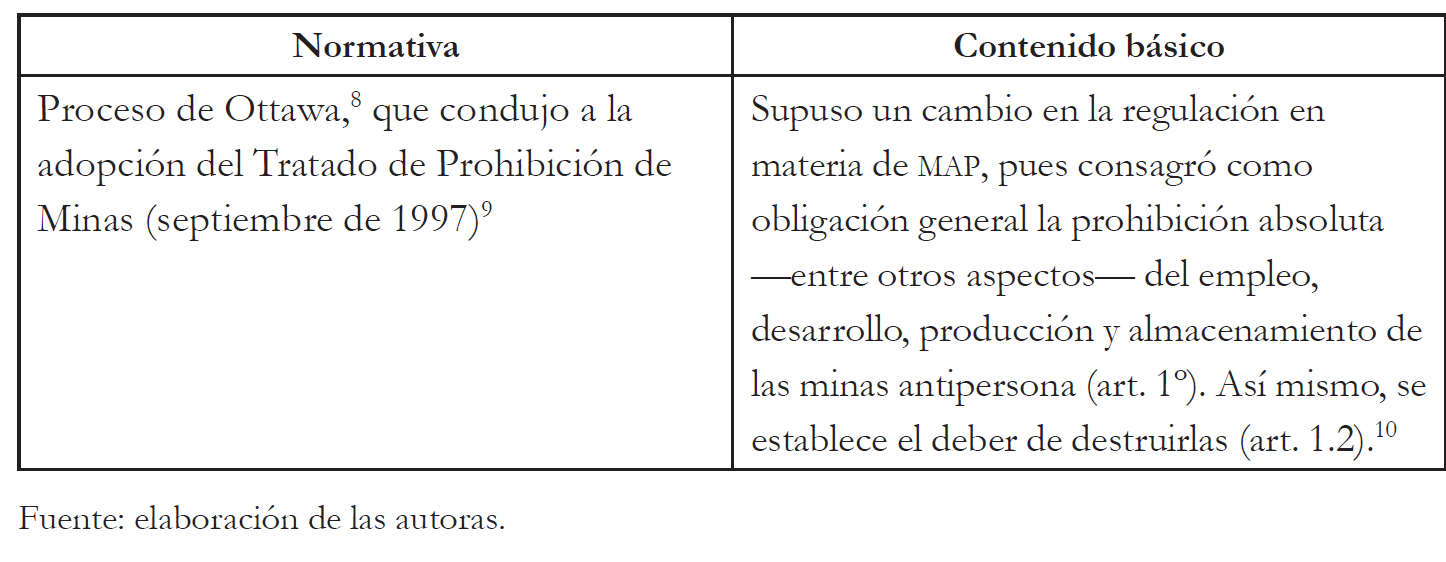 | Normativa | Contenido básico |
|---|---|
| Proceso de Ottawa,$^{8}$ que condujo a la adopción del Tratado de Prohibición de Minas (septiembre de 1997)$^{9}$ | Supuso un cambio en la regulación en materia de MAP, pues consagró como obligación general la prohibición absoluta —entre otros aspectos— del empleo, desarrollo, producción y almacenamiento de las minas antipersona (art. 1º). Así mismo, se establece el deber de destruirlas (art. 1.2).$^{10}$ |

Fuente: elaboración de las autoras.